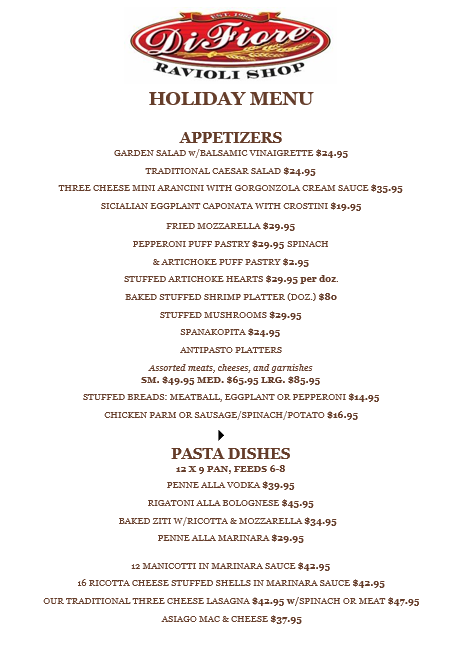 EST. 1982
DiFiore
RAVIOLI SHOP

HOLIDAY MENU

APPETIZERS
GARDEN SALAD w/BALSAMIC VINAIGRETTE $24.95
TRADITIONAL CAESAR SALAD $24.95
THREE CHEESE MINI ARANCINI WITH GORGONZOLA CREAM SAUCE $35.95
SICIALIAN EGGPLANT CAPONATA WITH CROSTINI $19.95
FRIED MOZZARELLA $29.95
PEPPERONI PUFF PASTRY $29.95 SPINACH
& ARTICHOKE PUFF PASTRY $2.95
STUFFED ARTICHOKE HEARTS $29.95 per doz.
BAKED STUFFED SHRIMP PLATTER (DOZ.) $80
STUFFED MUSHROOMS $29.95
SPANAKOPITA $24.95
ANTIPASTO PLATTERS
Assorted meats, cheeses, and garnishes
SM. $49.95 MED. $65.95 LRG. $85.95
STUFFED BREADS: MEATBALL, EGGPLANT OR PEPPERONI $14.95
CHICKEN PARM OR SAUSAGE/SPINACH/POTATO $16.95

PASTA DISHES
12 X 9 PAN, FEEDS 6-8
PENNE ALLA VODKA $39.95
RIGATONI ALLA BOLOGNESE $45.95
BAKED ZITI W/RICOTTA & MOZZARELLA $34.95
PENNE ALLA MARINARA $29.95

12 MANICOTTI IN MARINARA SAUCE $42.95
16 RICOTTA CHEESE STUFFED SHELLS IN MARINARA SAUCE $42.95
OUR TRADITIONAL THREE CHEESE LASAGNA $42.95 w/SPINACH OR MEAT $47.95
ASIAGO MAC & CHEESE $37.95